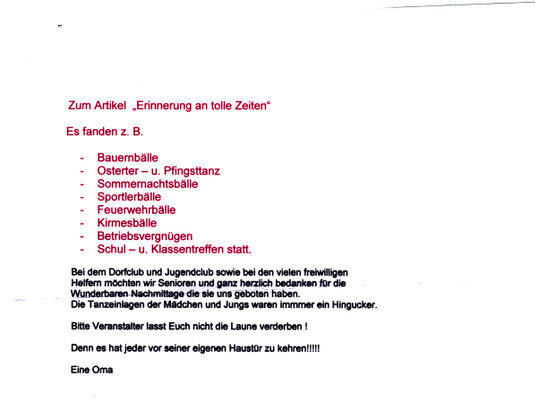 Zum Artikel „Erinnerung an tolle Zeiten“

Es fanden z. B.

- Bauernbälle
- Osterter – u. Pfingsttanz
- Sommernachtsbälle
- Sportlerbälle
- Feuerwehrbälle
- Kirmesbälle
- Betriebsvergnügen
- Schul – u. Klassentreffen statt.

Bei dem Dorfclub und Jugendclub sowie bei den vielen freiwilligen Helfern möchten wir Senioren und ganz herzlich bedanken für die Wunderbaren Nachmittage die sie uns geboten haben. Die Tanzeinlagen der Mädchen und Jungs waren immmer ein Hingucker.

Bitte Veranstalter lasst Euch nicht die Laune verderben !

Denn es hat jeder vor seiner eigenen Haustür zu kehren!!!!!

Eine Oma